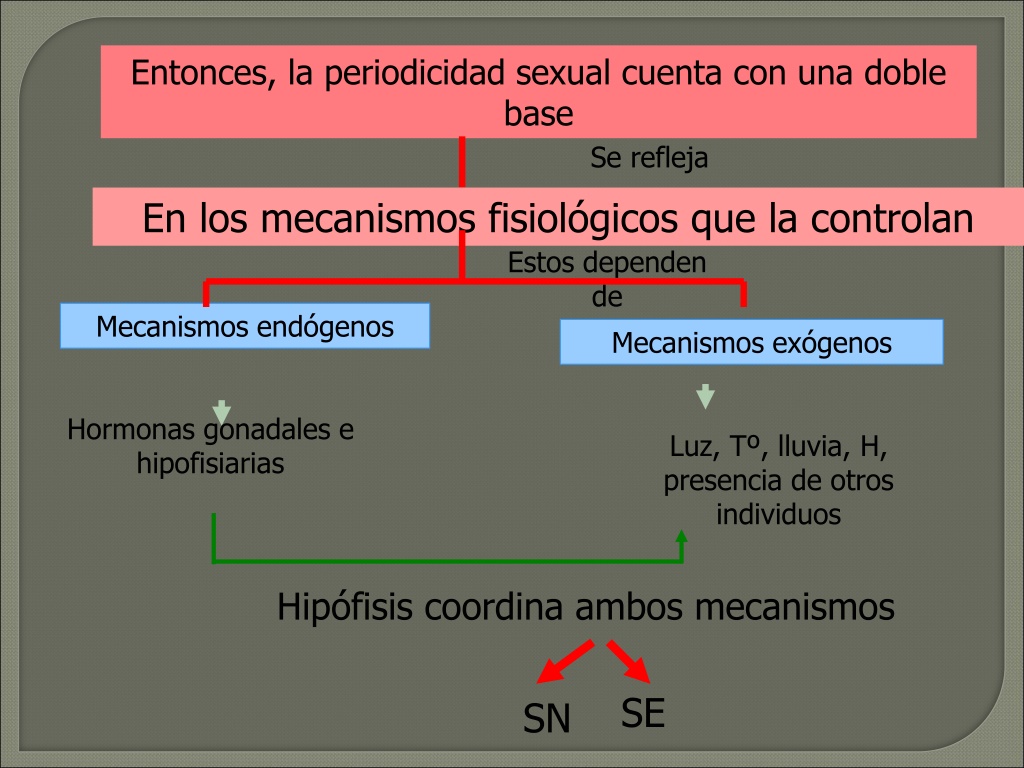 Entonces, la periodicidad sexual cuenta con una doble base

Se refleja

En los mecanismos fisiológicos que la controlan

Estos dependen de

Mecanismos endógenos

Mecanismos exógenos

Hormonas gonadales e hipofisiarias

Luz, Tº, lluvia, H, presencia de otros individuos

Hipófisis coordina ambos mecanismos

SN

SE